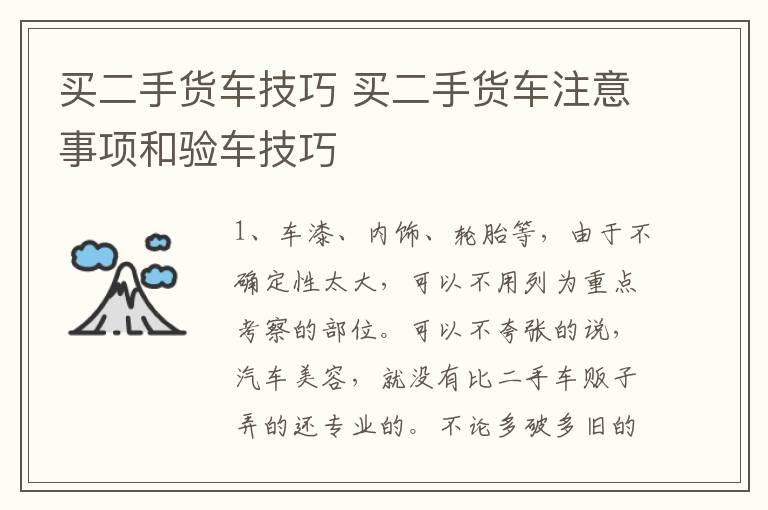 买二手货车技巧 买二手货车注意事项和验车技巧

1、车漆、内饰、轮胎等，由于不确定性太大，可以不用列为重点考察的部位。可以不夸张的说，汽车美容，就没有比二手车贩子弄的还专业的。不论多破多旧的